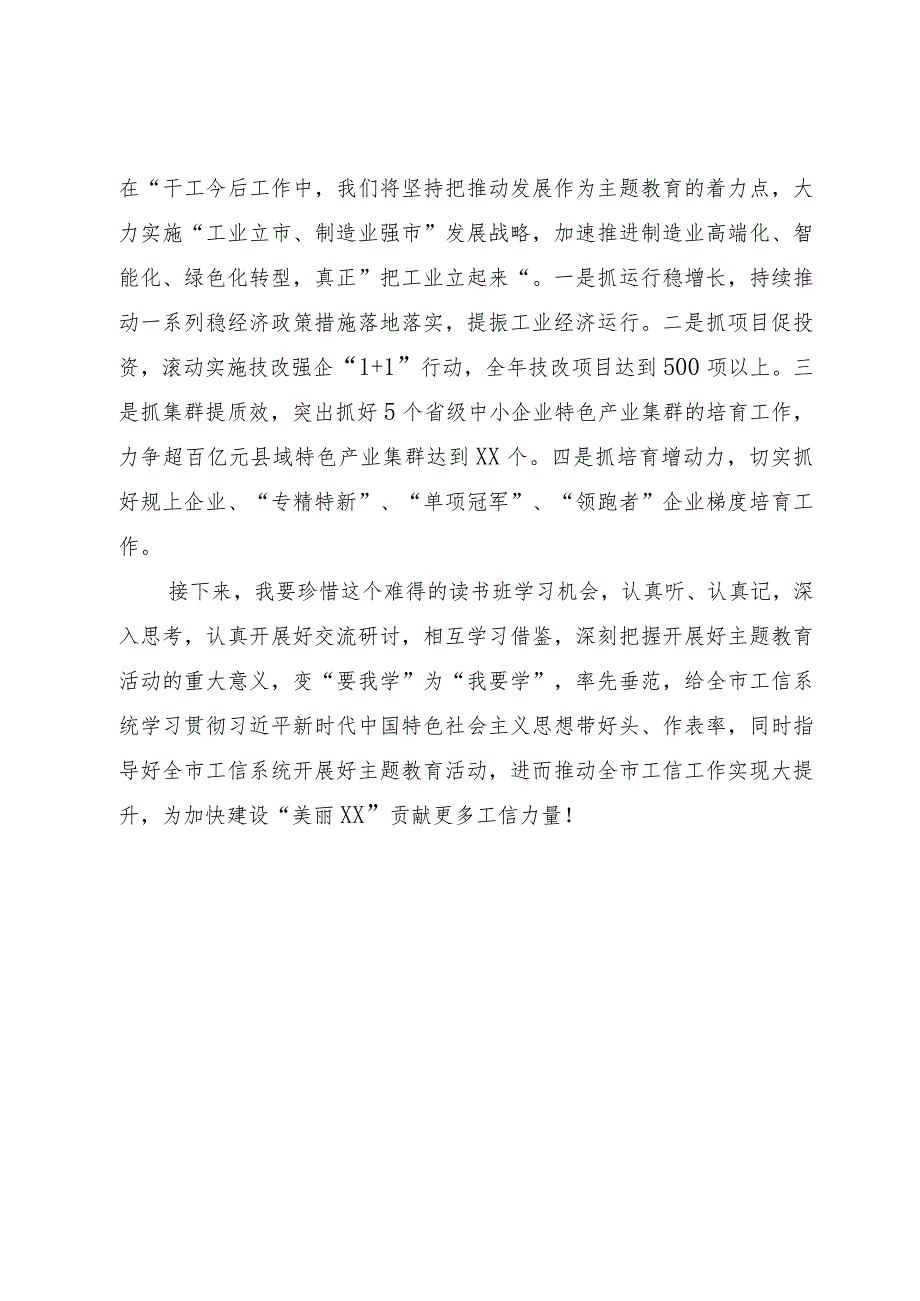 在“干工今后工作中，我们将坚持把推动发展作为主题教育的着力点，大力实施“工业立市、制造业强市”发展战略，加速推进制造业高端化、智能化、绿色化转型，真正”把工业立起来“。一是抓运行稳增长，持续推动一系列稳经济政策措施落地落实，提振工业经济运行。二是抓项目促投资，滚动实施技改强企“1+1”行动，全年技改项目达到500项以上。三是抓集群提质效，突出抓好5个省级中小企业特色产业集群的培育工作，力争超百亿元县域特色产业集群达到XX个。四是抓培育增动力，切实抓好规上企业、“专精特新”、“单项冠军”、“领跑者”企业梯度培育工作。

接下来，我要珍惜这个难得的读书班学习机会，认真听、认真记，深入思考，认真开展好交流研讨，相互学习借鉴，深刻把握开展好主题教育活动的重大意义，变“要我学”为“我要学”，率先垂范，给全市工信系统学习贯彻习近平新时代中国特色社会主义思想带好头、作表率，同时指导好全市工信系统开展好主题教育活动，进而推动全市工信工作实现大提升，为加快建设“美丽XX”贡献更多工信力量！